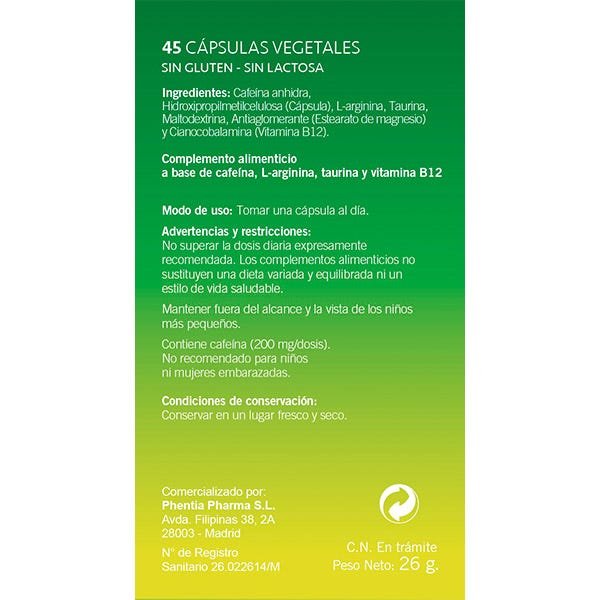 45 CÁPSULAS VEGETALES
SIN GLUTEN - SIN LACTOSA

Ingredientes: Cafeína anhidra, Hidroxipropilmetilcelulosa (Cápsula), L-arginina, Taurina, Maltodextrina, Antiaglomerante (Estearato de magnesio) y Cianocobalamina (Vitamina B12).

Complemento alimenticio a base de cafeína, L-arginina, taurina y vitamina B12

Modo de uso: Tomar una cápsula al día.

Advertencias y restricciones:
No superar la dosis diaria expresamente recomendada. Los complementos alimenticios no sustituyen una dieta variada y equilibrada ni un estilo de vida saludable.

Mantener fuera del alcance y la vista de los niños más pequeños.

Contiene cafeína (200 mg/dosis).
No recomendado para niños ni mujeres embarazadas.

Condiciones de conservación:
Conservar en un lugar fresco y seco.

Comercializado por:
Phentia Pharma S.L.
Avda. Filipinas 38, 2A
28003 - Madrid

Nº de Registro Sanitario 26.022614/M

C.N. En trámite
Peso Neto: 26 g.